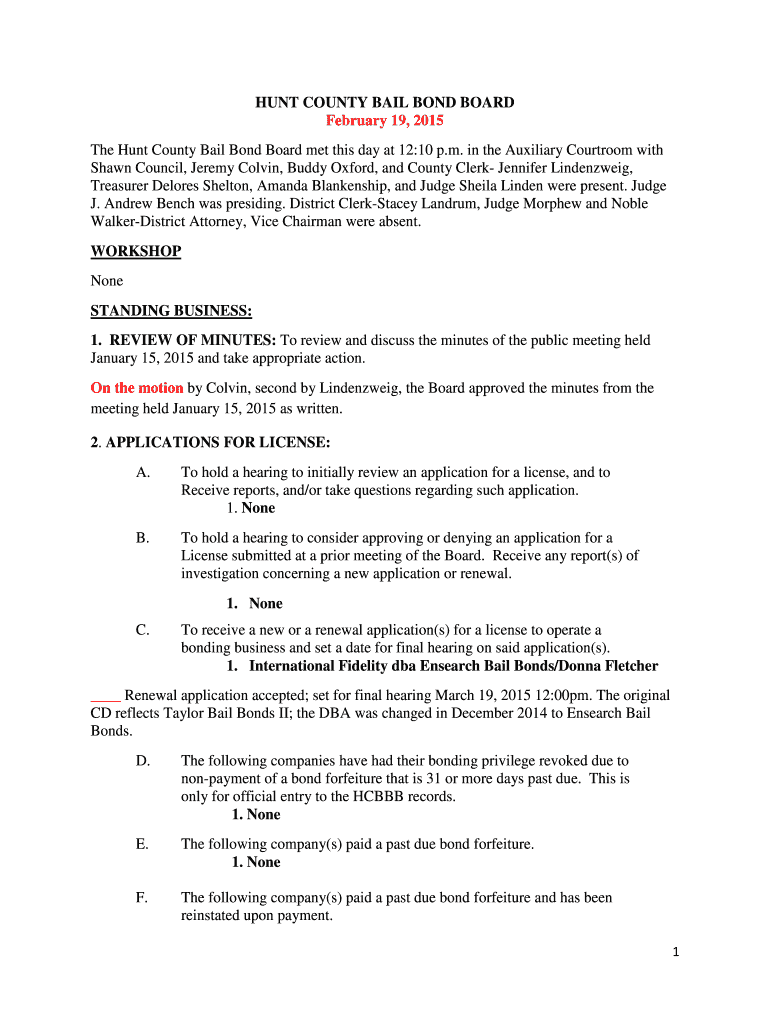 HUNT COUNTY BAIL BOND BOARD
February 19, 2015

The Hunt County Bail Bond Board met this day at 12:10 p.m. in the Auxiliary Courtroom with Shawn Council, Jeremy Colvin, Buddy Oxford, and County Clerk- Jennifer Lindenzweig, Treasurer Delores Shelton, Amanda Blankenship, and Judge Sheila Linden were present. Judge J. Andrew Bench was presiding. District Clerk-Stacey Landrum, Judge Morphew and Noble Walker-District Attorney, Vice Chairman were absent.

WORKSHOP

None

STANDING BUSINESS:

1. REVIEW OF MINUTES: To review and discuss the minutes of the public meeting held January 15, 2015 and take appropriate action.

On the motion by Colvin, second by Lindenzweig, the Board approved the minutes from the meeting held January 15, 2015 as written.

2. APPLICATIONS FOR LICENSE:

A. To hold a hearing to initially review an application for a license, and to Receive reports, and/or take questions regarding such application.
1. None

B. To hold a hearing to consider approving or denying an application for a License submitted at a prior meeting of the Board. Receive any report(s) of investigation concerning a new application or renewal.

1. None

C. To receive a new or a renewal application(s) for a license to operate a bonding business and set a date for final hearing on said application(s).
1. International Fidelity dba Ensearch Bail Bonds/Donna Fletcher

____ Renewal application accepted; set for final hearing March 19, 2015 12:00pm. The original CD reflects Taylor Bail Bonds II; the DBA was changed in December 2014 to Ensearch Bail Bonds.

D. The following companies have had their bonding privilege revoked due to non-payment of a bond forfeiture that is 31 or more days past due. This is only for official entry to the HCBBB records.
1. None

E. The following company(s) paid a past due bond forfeiture.
1. None

F. The following company(s) paid a past due bond forfeiture and has been reinstated upon payment.

1